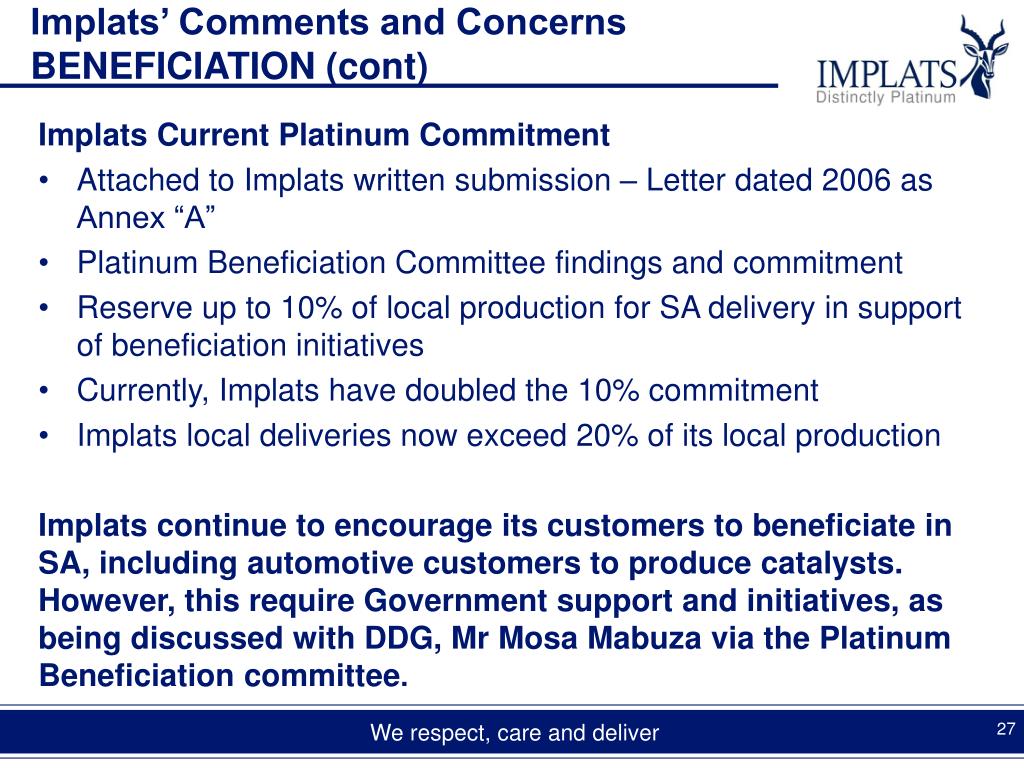 Implats' Comments and Concerns
BENEFICIATION (cont)

IMPLATS
Distinctly Platinum

Implats Current Platinum Commitment
• Attached to Implats written submission – Letter dated 2006 as Annex "A"
• Platinum Beneficiation Committee findings and commitment
• Reserve up to 10% of local production for SA delivery in support of beneficiation initiatives
• Currently, Implats have doubled the 10% commitment
• Implats local deliveries now exceed 20% of its local production

Implats continue to encourage its customers to beneficiate in SA, including automotive customers to produce catalysts. However, this require Government support and initiatives, as being discussed with DDG, Mr Mosa Mabuza via the Platinum Beneficiation committee.

We respect, care and deliver
27